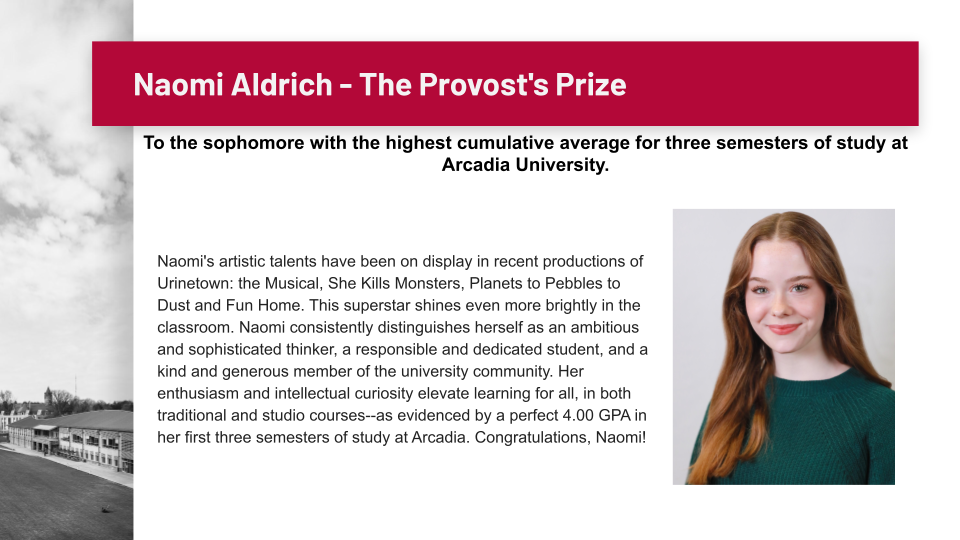 Naomi Aldrich - The Provost's Prize

To the sophomore with the highest cumulative average for three semesters of study at Arcadia University.

Naomi's artistic talents have been on display in recent productions of Urinetown: the Musical, She Kills Monsters, Planets to Pebbles to Dust and Fun Home. This superstar shines even more brightly in the classroom. Naomi consistently distinguishes herself as an ambitious and sophisticated thinker, a responsible and dedicated student, and a kind and generous member of the university community. Her enthusiasm and intellectual curiosity elevate learning for all, in both traditional and studio courses--as evidenced by a perfect 4.00 GPA in her first three semesters of study at Arcadia. Congratulations, Naomi!